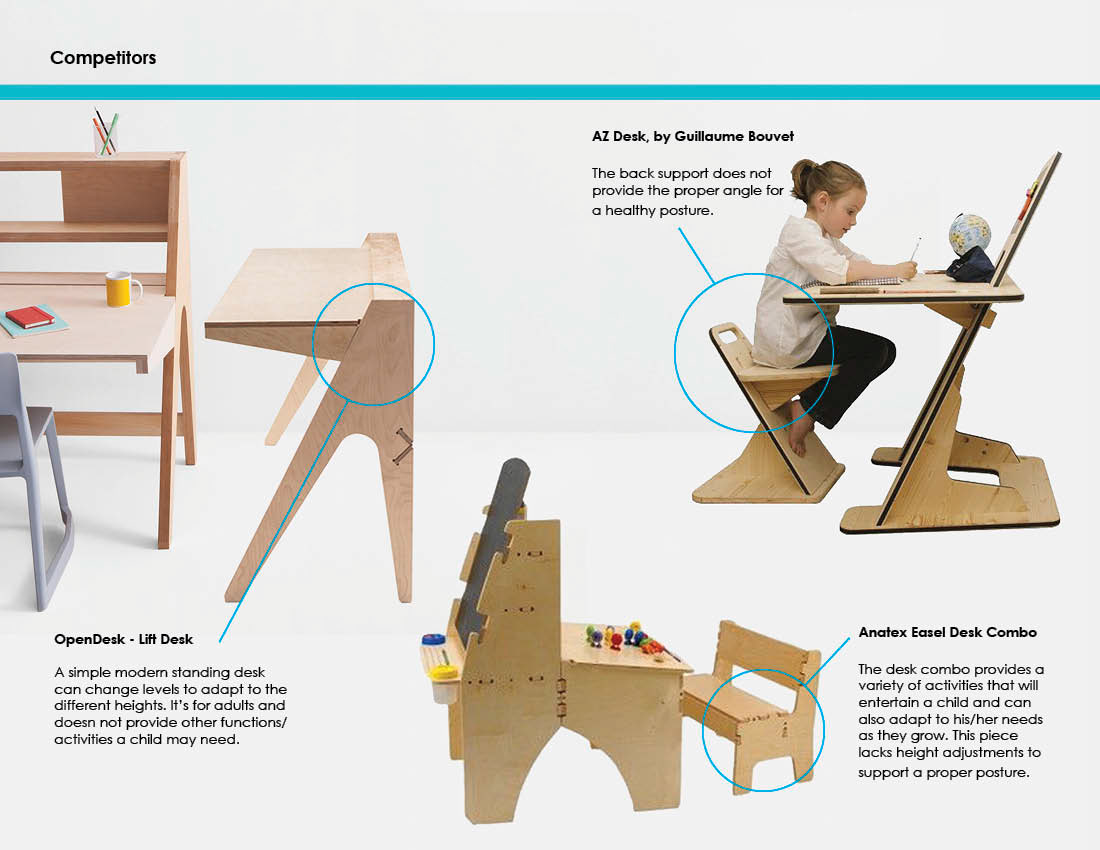 Competitors

AZ Desk, by Guillaume Bouvet

The back support does not provide the proper angle for a healthy posture.

OpenDesk - Lift Desk

A simple modern standing desk can change levels to adapt to the different heights. It's for adults and doesn not provide other functions/ activities a child may need.

Anatex Easel Desk Combo

The desk combo provides a variety of activities that will entertain a child and can also adapt to his/her needs as they grow. This piece lacks height adjustments to support a proper posture.